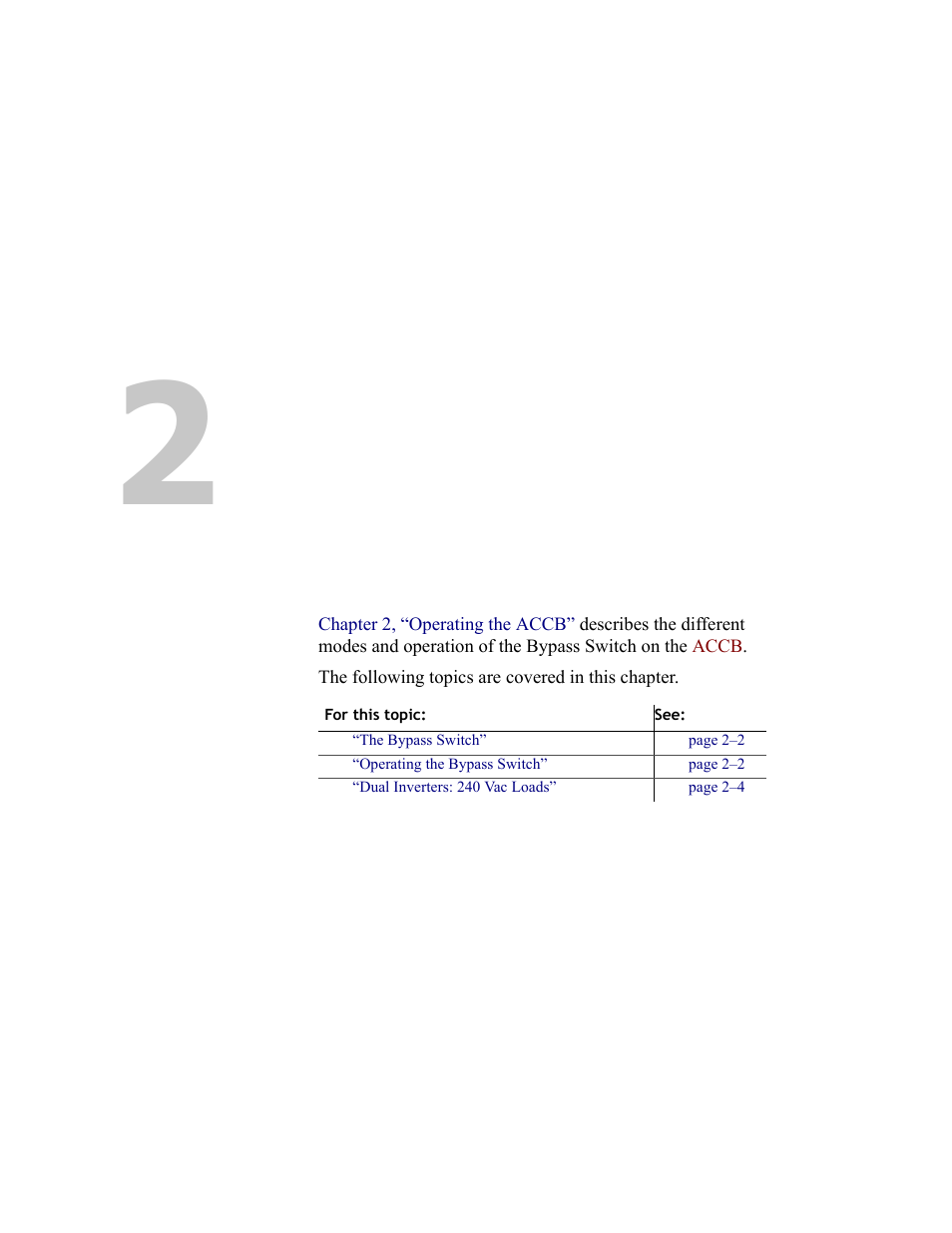 2

Chapter 2, “Operating the ACCB” describes the different modes and operation of the Bypass Switch on the ACCB.

The following topics are covered in this chapter.

| For this topic: | See: |
|---|---|
| “The Bypass Switch” | page 2–2 |
| “Operating the Bypass Switch” | page 2–2 |
| “Dual Inverters: 240 Vac Loads” | page 2–4 |